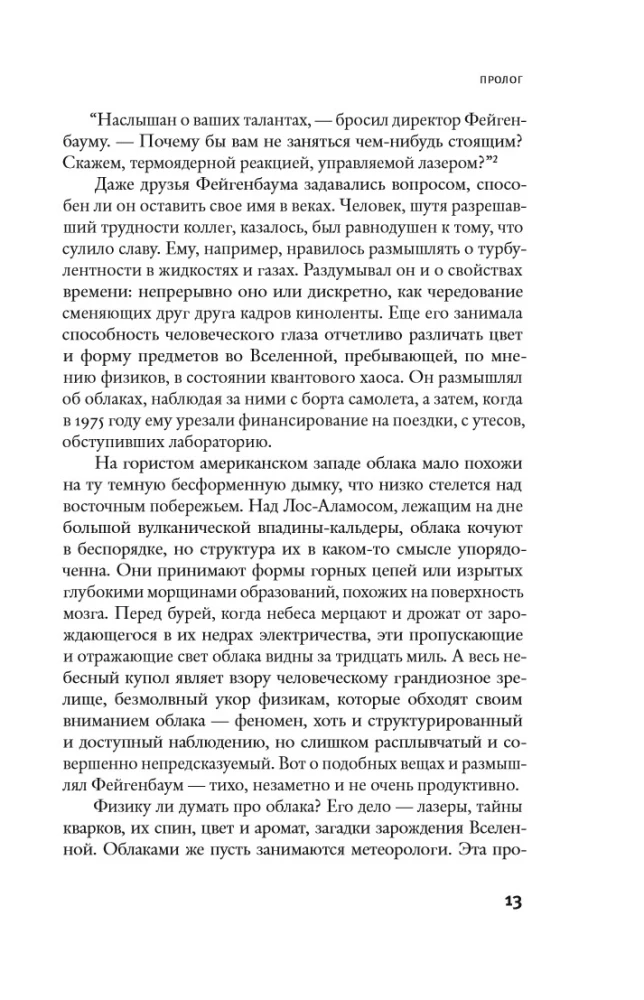 ПРОЛОГ

"Наслышан о ваших талантах, — бросил директор Фейгенбауму. — Почему бы вам не заняться чем-нибудь стоящим? Скажем, термоядерной реакцией, управляемой лазером?"$^{2}$

Даже друзья Фейгенбаума задавались вопросом, способен ли он оставить свое имя в веках. Человек, шутя разрешавший трудности коллег, казалось, был равнодушен к тому, что сулило славу. Ему, например, нравилось размышлять о турбулентности в жидкостях и газах. Раздумывал он и о свойствах времени: непрерывно оно или дискретно, как чередование сменяющих друг друга кадров киноленты. Еще его занимала способность человеческого глаза отчетливо различать цвет и форму предметов во Вселенной, пребывающей, по мнению физиков, в состоянии квантового хаоса. Он размышлял об облаках, наблюдая за ними с борта самолета, а затем, когда в 1975 году ему урезали финансирование на поездки, с утесов, обступивших лабораторию.

На гористом американском западе облака мало похожи на ту темную бесформенную дымку, что низко стелется над восточным побережьем. Над Лос-Аламосом, лежащим на дне большой вулканической впадины-кальдеры, облака кочуют в беспорядке, но структура их в каком-то смысле упорядоченна. Они принимают формы горных цепей или изрытых глубокими морщинами образований, похожих на поверхность мозга. Перед бурей, когда небеса мерцают и дрожат от зарождающегося в их недрах электричества, эти пропускающие и отражающие свет облака видны за тридцать миль. А весь небесный купол являет взору человеческому грандиозное зрелище, безмолвный укор физикам, которые обходят своим вниманием облака — феномен, хоть и структурированный и доступный наблюдению, но слишком расплывчатый и совершенно непредсказуемый. Вот о подобных вещах и размышлял Фейгенбаум — тихо, незаметно и не очень продуктивно.

Физику ли думать про облака? Его дело — лазеры, тайны кварков, их спин, цвет и аромат, загадки зарождения Вселенной. Облаками же пусть занимаются метеорологи. Эта про-

13